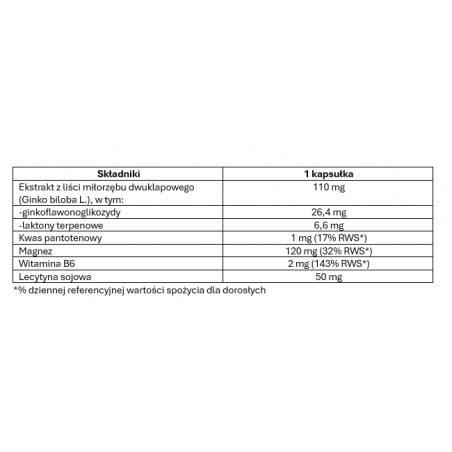 | Składniki | 1 kapsułka |
|---|---|
| Ekstrakt z liści miłorzębu dwuklapowego (Ginko biloba L.), w tym: | 110 mg |
| -ginkoflawonoglikozydy | 26,4 mg |
| -laktony terpenowe | 6,6 mg |
| Kwas pantotenowy | 1 mg (17% RWS*) |
| Magnez | 120 mg (32% RWS*) |
| Witamina B6 | 2 mg (143% RWS*) |
| Lecytyna sojowa | 50 mg |

*% dziennej referencyjnej wartości spożycia dla dorosłych